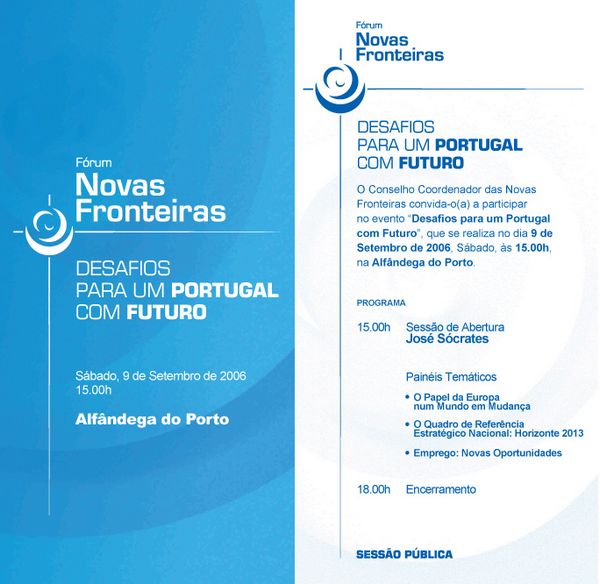 Fórum
Novas Fronteiras

DESAFIOS
PARA UM PORTUGAL
COM FUTURO

Sábado, 9 de Setembro de 2006
15.00h

Alfândega do Porto

Fórum
Novas Fronteiras

DESAFIOS
PARA UM PORTUGAL
COM FUTURO

O Conselho Coordenador das Novas Fronteiras convida-o(a) a participar no evento "Desafios para um Portugal com Futuro", que se realiza no dia 9 de Setembro de 2006, Sábado, às 15.00h, na Alfândega do Porto.

PROGRAMA

15.00h Sessão de Abertura
José Sócrates

Painéis Temáticos

• O Papel da Europa num Mundo em Mudança
• O Quadro de Referência Estratégico Nacional: Horizonte 2013
• Emprego: Novas Oportunidades

18.00h Encerramento

SESSÃO PÚBLICA